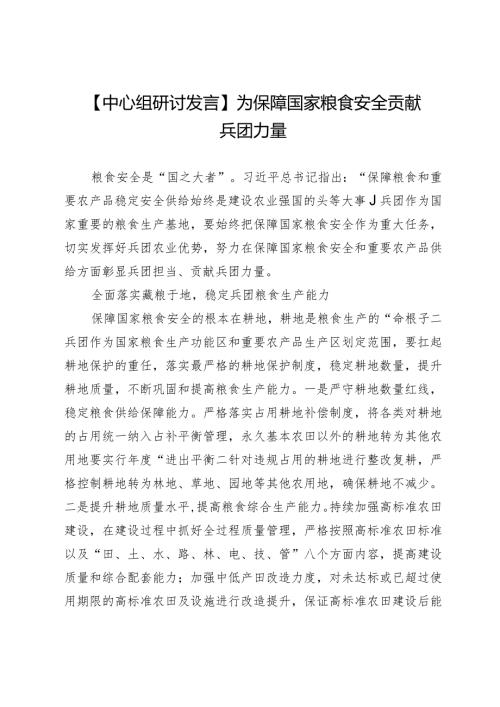 【中心组研讨发言】为保障国家粮食安全贡献兵团力量

粮食安全是“国之大者”。习近平总书记指出：“保障粮食和重要农产品稳定安全供给始终是建设农业强国的头等大事J兵团作为国家重要的粮食生产基地，要始终把保障国家粮食安全作为重大任务，切实发挥好兵团农业优势，努力在保障国家粮食安全和重要农产品供给方面彰显兵团担当、贡献兵团力量。

全面落实藏粮于地，稳定兵团粮食生产能力

保障国家粮食安全的根本在耕地，耕地是粮食生产的“命根子二兵团作为国家粮食生产功能区和重要农产品生产区划定范围，要扛起耕地保护的重任，落实最严格的耕地保护制度，稳定耕地数量，提升耕地质量，不断巩固和提高粮食生产能力。一是严守耕地数量红线，稳定粮食供给保障能力。严格落实占用耕地补偿制度，将各类对耕地的占用统一纳入占补平衡管理，永久基本农田以外的耕地转为其他农用地要实行年度“进出平衡二针对违规占用的耕地进行整改复耕，严格控制耕地转为林地、草地、园地等其他农用地，确保耕地不减少。二是提升耕地质量水平，提高粮食综合生产能力。持续加强高标准农田建设，在建设过程中抓好全过程质量管理，严格按照高标准农田标准以及“田、土、水、路、林、电、技、管”八个方面内容，提高建设质量和综合配套能力；加强中低产田改造力度，对未达标或已超过使用期限的高标准农田及设施进行改造提升，保证高标准农田建设后能